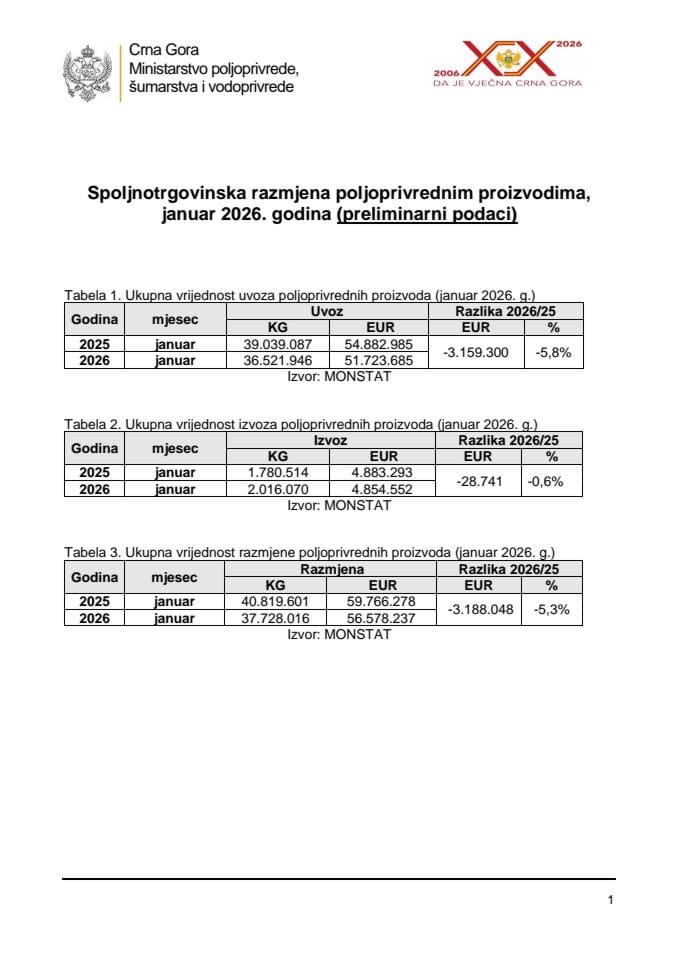 Crna Gora
Ministarstvo poljoprivrede,
šumarstva i vodoprivrede

2006
2026
DA JE VJEČNA CRNA GORA

Spoljnotrgovinska razmjena poljoprivrednim proizvodima, januar 2026. godina (preliminarni podaci)

Tabela 1. Ukupna vrijednost uvoza poljoprivrednih proizvoda (januar 2026. g.)

| Godina | mjesec | Uvoz | | Razlika 2026/25 | |
|---|---|---|---|---|---|
| | | KG | EUR | EUR | % |
| 2025 | januar | 39.039.087 | 54.882.985 | -3.159.300 | -5,8% |
| 2026 | januar | 36.521.946 | 51.723.685 | | |

Izvor: MONSTAT

Tabela 2. Ukupna vrijednost izvoza poljoprivrednih proizvoda (januar 2026. g.)

| Godina | mjesec | Izvoz | | Razlika 2026/25 | |
|---|---|---|---|---|---|
| | | KG | EUR | EUR | % |
| 2025 | januar | 1.780.514 | 4.883.293 | -28.741 | -0,6% |
| 2026 | januar | 2.016.070 | 4.854.552 | | |

Izvor: MONSTAT

Tabela 3. Ukupna vrijednost razmjene poljoprivrednih proizvoda (januar 2026. g.)

| Godina | mjesec | Razmjena | | Razlika 2026/25 | |
|---|---|---|---|---|---|
| | | KG | EUR | EUR | % |
| 2025 | januar | 40.819.601 | 59.766.278 | -3.188.048 | -5,3% |
| 2026 | januar | 37.728.016 | 56.578.237 | | |

Izvor: MONSTAT

1